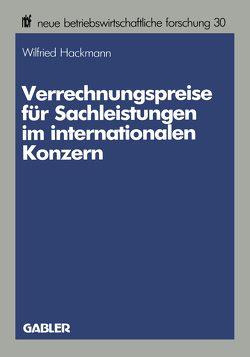 nbf neue betriebswirtschaftliche forschung 30

Wilfried Hackmann

Verrechnungspreise für Sachleistungen im internationalen Konzern

GABLER